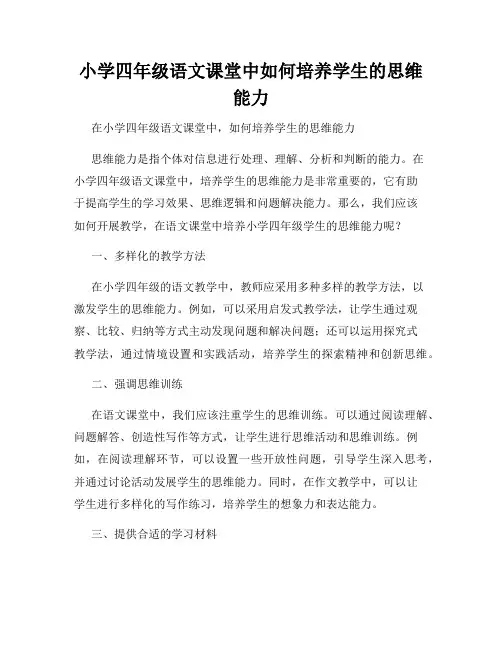 小学四年级语文课堂中如何培养学生的思维能力

在小学四年级语文课堂中，如何培养学生的思维能力

思维能力是指个体对信息进行处理、理解、分析和判断的能力。在小学四年级语文课堂中，培养学生的思维能力是非常重要的，它有助于提高学生的学习效果、思维逻辑和问题解决能力。那么，我们应该如何开展教学，在语文课堂中培养小学四年级学生的思维能力呢？

一、多样化的教学方法

在小学四年级的语文教学中，教师应采用多种多样的教学方法，以激发学生的思维能力。例如，可以采用启发式教学法，让学生通过观察、比较、归纳等方式主动发现问题和解决问题；还可以运用探究式教学法，通过情境设置和实践活动，培养学生的探索精神和创新思维。

二、强调思维训练

在语文课堂中，我们应该注重学生的思维训练。可以通过阅读理解、问题解答、创造性写作等方式，让学生进行思维活动和思维训练。例如，在阅读理解环节，可以设置一些开放性问题，引导学生深入思考，并通过讨论活动发展学生的思维能力。同时，在作文教学中，可以让学生进行多样化的写作练习，培养学生的想象力和表达能力。

三、提供合适的学习材料